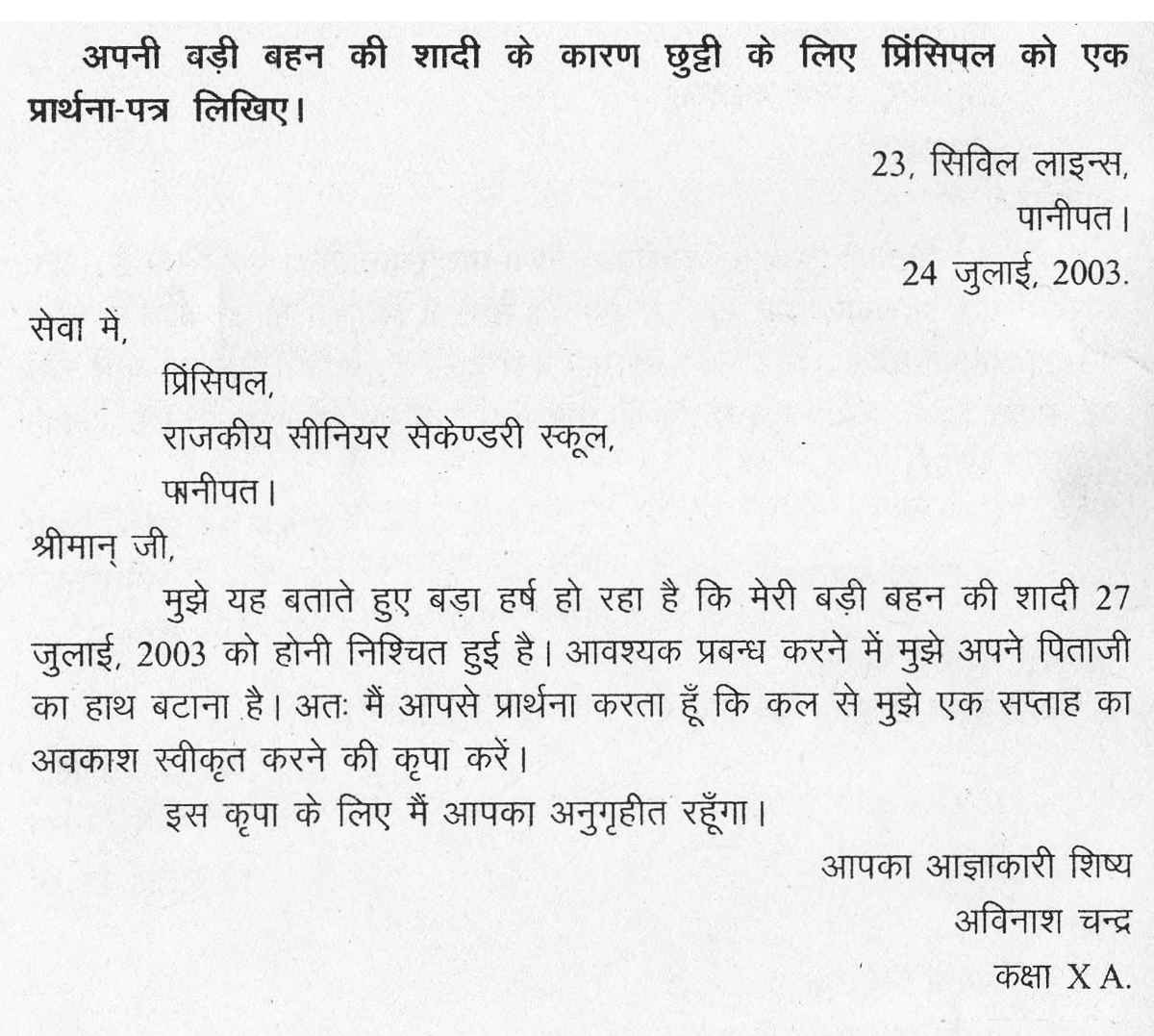 अपनी बड़ी बहन की शादी के कारण छुट्टी के लिए प्रिंसिपल को एक प्रार्थना-पत्र लिखिए।

23, सिविल लाइन्स,
पानीपत।
24 जुलाई, 2003.

सेवा मे,
प्रिंसिपल,
राजकीय सीनियर सेकेण्डरी स्कूल,
पानीपत।

श्रीमान् जी,

मुझे यह बताते हुए बड़ा हर्ष हो रहा है कि मेरी बड़ी बहन की शादी 27 जुलाई, 2003 को होनी निश्चित हुई है। आवश्यक प्रबन्ध करने में मुझे अपने पिताजी का हाथ बटाना है। अतः मैं आपसे प्रार्थना करता हूँ कि कल से मुझे एक सप्ताह का अवकाश स्वीकृत करने की कृपा करें।

इस कृपा के लिए मैं आपका अनुगृहीत रहूँगा।

आपका आज्ञाकारी शिष्य
अविनाश चन्द्र
कक्षा X A.